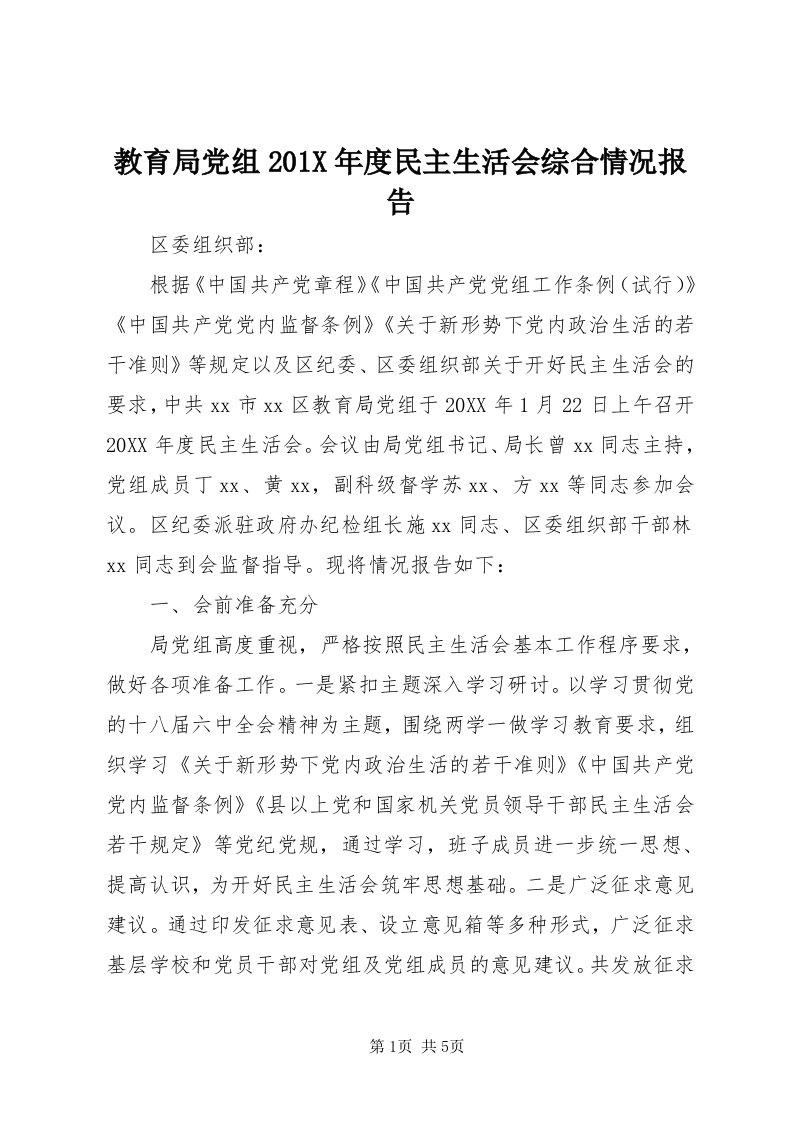 教育局党组201X年度民主生活会综合情况报告

区委组织部：

根据《中国共产党章程》《中国共产党党组工作条例（试行）》《中国共产党党内监督条例》《关于新形势下党内政治生活的若干准则》等规定以及区纪委、区委组织部关于开好民主生活会的要求，中共xx市xx区教育局党组于20XX年1月22日上午召开20XX年度民主生活会。会议由局党组书记、局长曾xx同志主持，党组成员丁xx、黄xx，副科级督学苏xx、方xx等同志参加会议。区纪委派驻政府办纪检组长施xx同志、区委组织部干部林xx同志到会监督指导。现将情况报告如下：

一、会前准备充分

局党组高度重视，严格按照民主生活会基本工作程序要求，做好各项准备工作。一是紧扣主题深入学习研讨。以学习贯彻党的十八届六中全会精神为主题，围绕两学一做学习教育要求，组织学习《关于新形势下党内政治生活的若干准则》《中国共产党党内监督条例》《县以上党和国家机关党员领导干部民主生活会若干规定》等党纪党规，通过学习，班子成员进一步统一思想、提高认识，为开好民主生活会筑牢思想基础。二是广泛征求意见建议。通过印发征求意见表、设立意见箱等多种形式，广泛征求基层学校和党员干部对党组及党组成员的意见建议。共发放征求

第1页 共5页